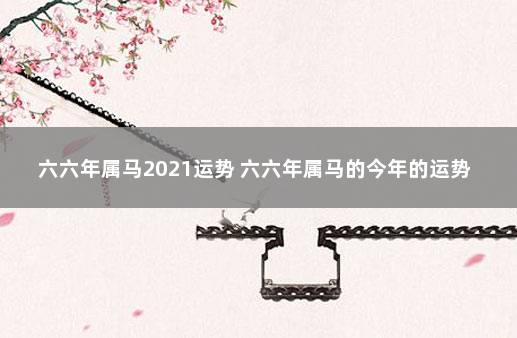 六六年属马2021运势 六六年属马的今年的运势